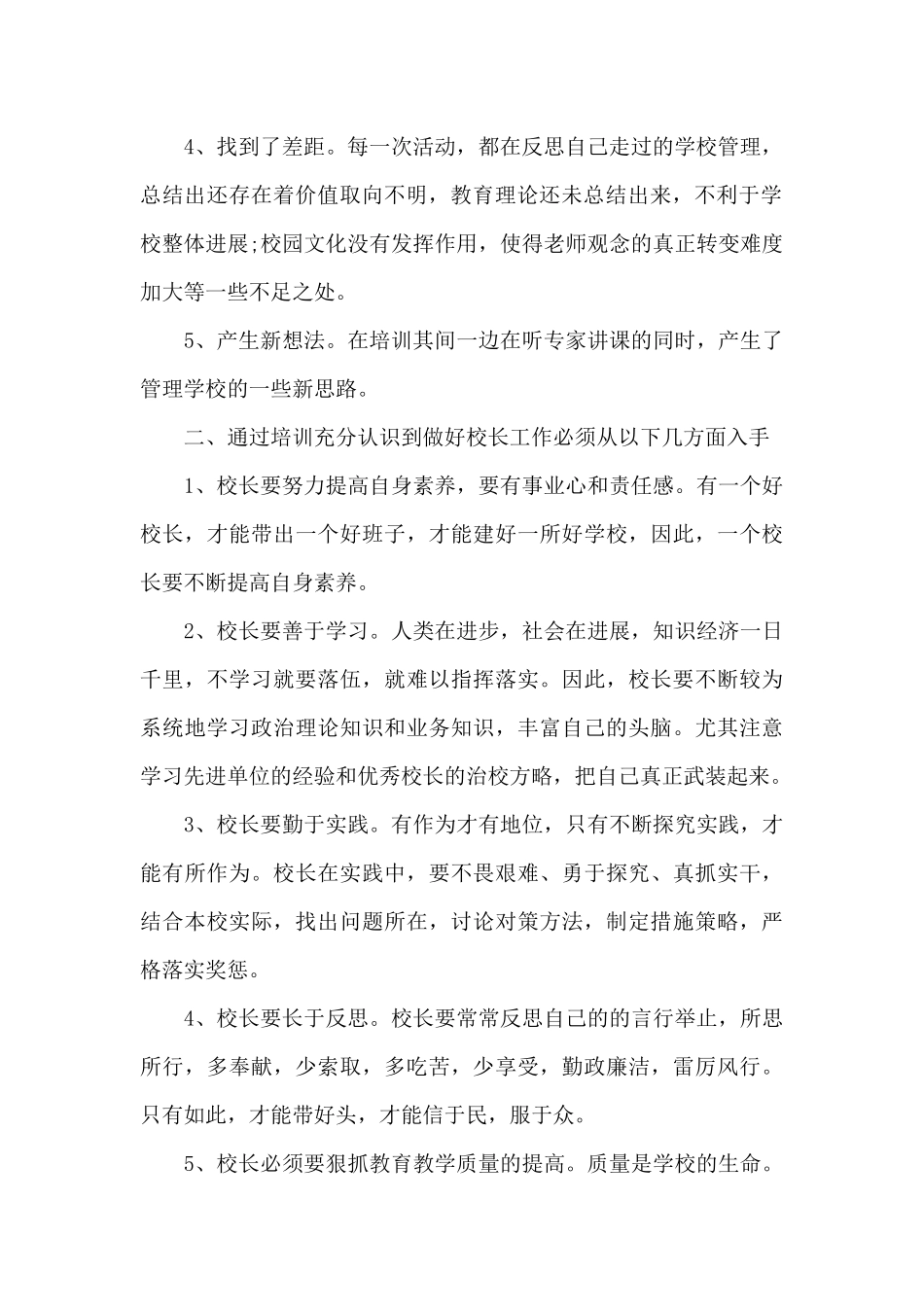 4、找到了差距。每一次活动，都在反思自己走过的学校管理，总结出还存在着价值取向不明，教育理论还未总结出来，不利于学校整体进展;校园文化没有发挥作用，使得老师观念的真正转变难度加大等一些不足之处。

5、产生新想法。在培训其间一边在听专家讲课的同时，产生了管理学校的一些新思路。

二、通过培训充分认识到做好校长工作必须从以下几方面入手

1、校长要努力提高自身素养，要有事业心和责任感。有一个好校长，才能带出一个好班子，才能建好一所好学校，因此，一个校长要不断提高自身素养。

2、校长要善于学习。人类在进步，社会在进展，知识经济一日千里，不学习就要落伍，就难以指挥落实。因此，校长要不断较为系统地学习政治理论知识和业务知识，丰富自己的头脑。尤其注意学习先进单位的经验和优秀校长的治校方略，把自己真正武装起来。

3、校长要勤于实践。有作为才有地位，只有不断探究实践，才能有所作为。校长在实践中，要不畏艰难、勇于探究、真抓实干，结合本校实际，找出问题所在，讨论对策方法，制定措施策略，严格落实奖惩。

4、校长要长于反思。校长要常常反思自己的的言行举止，所思所行，多奉献，少索取，多吃苦，少享受，勤政廉洁，雷厉风行。只有如此，才能带好头，才能信于民，服于众。

5、校长必须要狠抓教育教学质量的提高。质量是学校的生命。